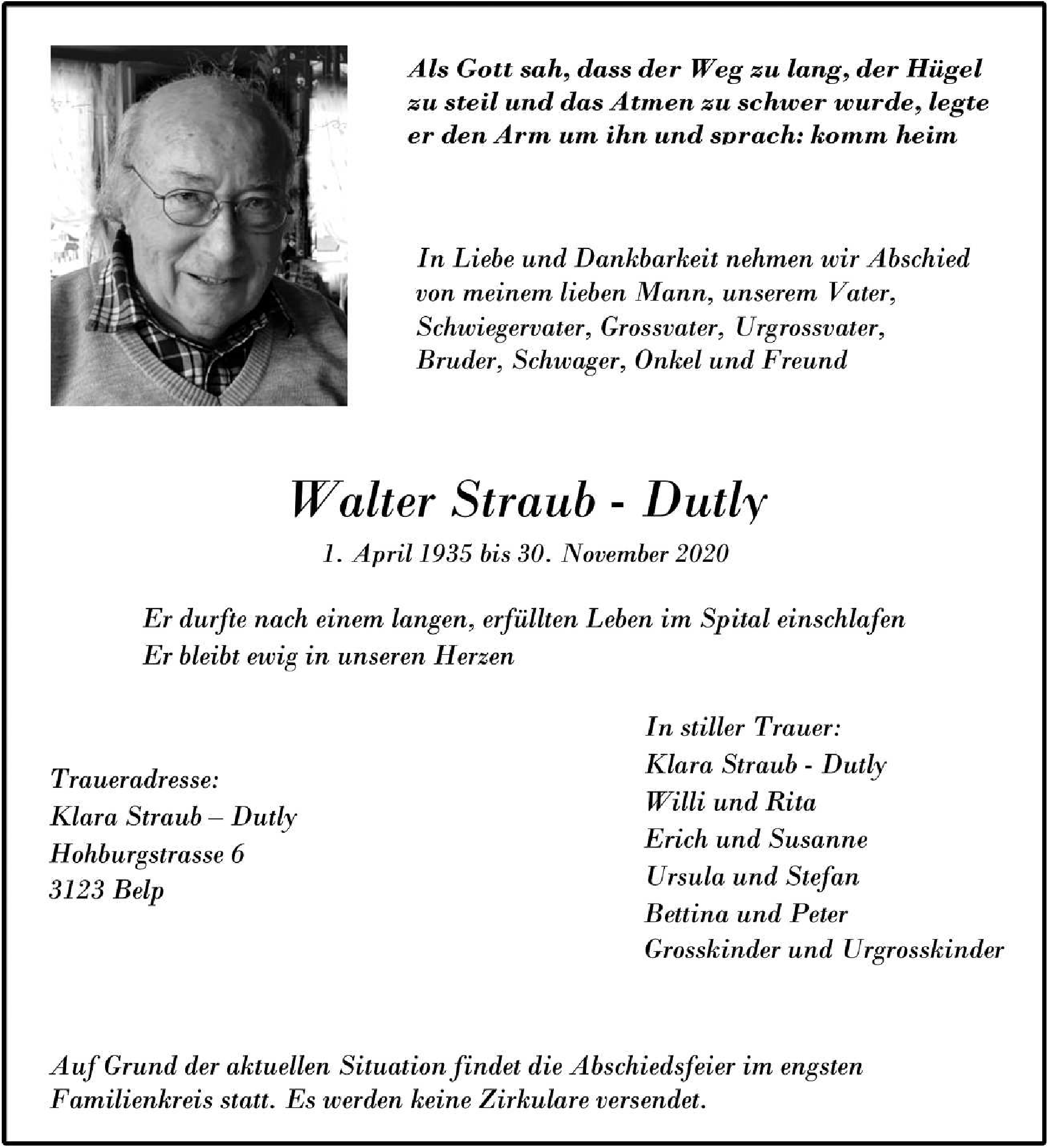 Als Gott sah, dass der Weg zu lang, der Hügel zu steil und das Atmen zu schwer wurde, legte er den Arm um ihn und sprach: komm heim

In Liebe und Dankbarkeit nehmen wir Abschied von meinem lieben Mann, unserem Vater, Schwiegervater, Grossvater, Urgrossvater, Bruder, Schwager, Onkel und Freund

Walter Straub - Dutly

1. April 1935 bis 30. November 2020

Er durfte nach einem langen, erfüllten Leben im Spital einschlafen
Er bleibt ewig in unseren Herzen

Traueradresse:
Klara Straub – Dutly
Hohburgstrasse 6
3123 Belp

In stiller Trauer:
Klara Straub - Dutly
Willi und Rita
Erich und Susanne
Ursula und Stefan
Bettina und Peter
Grosskinder und Urgrosskinder

Auf Grund der aktuellen Situation findet die Abschiedsfeier im engsten Familienkreis statt. Es werden keine Zirkulare versendet.